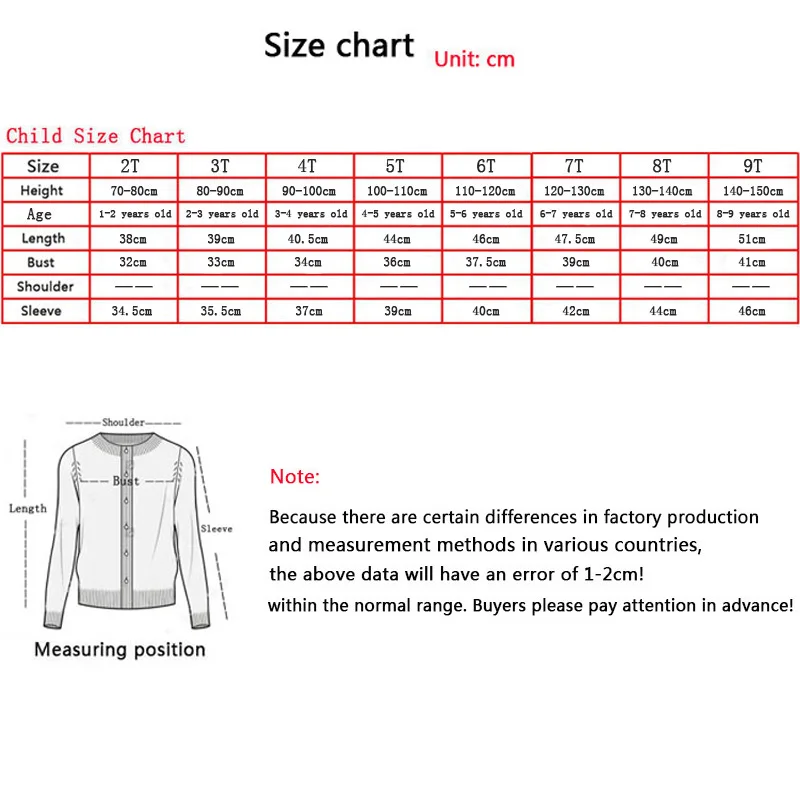 Size chart Unit: cm

Child Size Chart

| Size | 2T | 3T | 4T | 5T | 6T | 7T | 8T | 9T |
|---|---|---|---|---|---|---|---|---|
| Height | 70-80cm | 80-90cm | 90-100cm | 100-110cm | 110-120cm | 120-130cm | 130-140cm | 140-150cm |
| Age | 1-2 years old | 2-3 years old | 3-4 years old | 4-5 years old | 5-6 years old | 6-7 years old | 7-8 years old | 8-9 years old |
| Length | 38cm | 39cm | 40.5cm | 44cm | 46cm | 47.5cm | 49cm | 51cm |
| Bust | 32cm | 33cm | 34cm | 36cm | 37.5cm | 39cm | 40cm | 41cm |
| Shoulder | —— | —— | —— | —— | —— | —— | —— | —— |
| Sleeve | 34.5cm | 35.5cm | 37cm | 39cm | 40cm | 42cm | 44cm | 46cm |

Shoulder
Bust
Length
Sleeve

Measuring position

Note:

Because there are certain differences in factory production and measurement methods in various countries, the above data will have an error of 1-2cm!
within the normal range. Buyers please pay attention in advance!